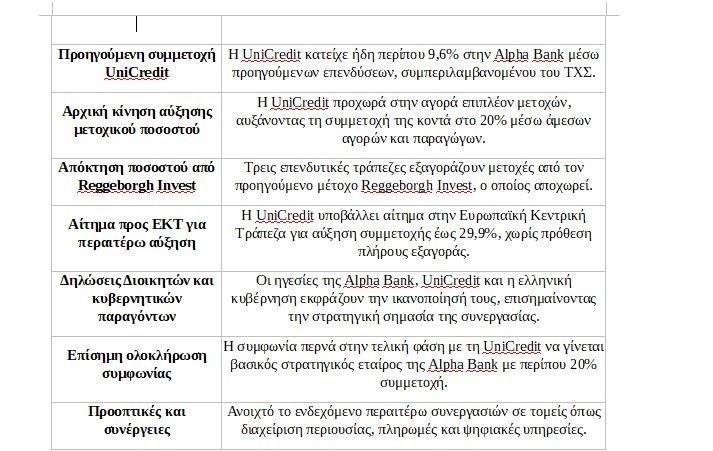 | | |
|---|---|
| **Προηγούμενη συμμετοχή UniCredit** | Η UniCredit κατείχε ήδη περίπου 9,6% στην Alpha Bank μέσω προηγούμενων επενδύσεων, συμπεριλαμβανομένου του ΤΧΣ. |
| **Αρχική κίνηση αύξησης μετοχικού ποσοστού** | Η UniCredit προχωρά στην αγορά επιπλέον μετοχών, αυξάνοντας τη συμμετοχή της κοντά στο 20% μέσω άμεσων αγορών και παραγώγων. |
| **Απόκτηση ποσοστού από Reggeborgh Invest** | Τρεις επενδυτικές τράπεζες εξαγοράζουν μετοχές από τον προηγούμενο μέτοχο Reggeborgh Invest, ο οποίος αποχωρεί. |
| **Αίτημα προς ΕΚΤ για περαιτέρω αύξηση** | Η UniCredit υποβάλλει αίτημα στην Ευρωπαϊκή Κεντρική Τράπεζα για αύξηση συμμετοχής έως 29,9%, χωρίς πρόθεση πλήρους εξαγοράς. |
| **Δηλώσεις Διοικητών και κυβερνητικών παραγόντων** | Οι ηγεσίες της Alpha Bank, UniCredit και η ελληνική κυβέρνηση εκφράζουν την ικανοποίησή τους, επισημαίνοντας την στρατηγική σημασία της συνεργασίας. |
| **Επίσημη ολοκλήρωση συμφωνίας** | Η συμφωνία περνά στην τελική φάση με τη UniCredit να γίνεται βασικός στρατηγικός εταίρος της Alpha Bank με περίπου 20% συμμετοχή. |
| **Προοπτικές και συνέργειες** | Ανοιχτό το ενδεχόμενο περαιτέρω συνεργασιών σε τομείς όπως διαχείριση περιουσίας, πληρωμές και ψηφιακές υπηρεσίες. |